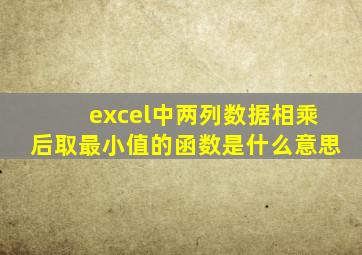 excel中两列数据相乘后取最小值的函数是什么意思